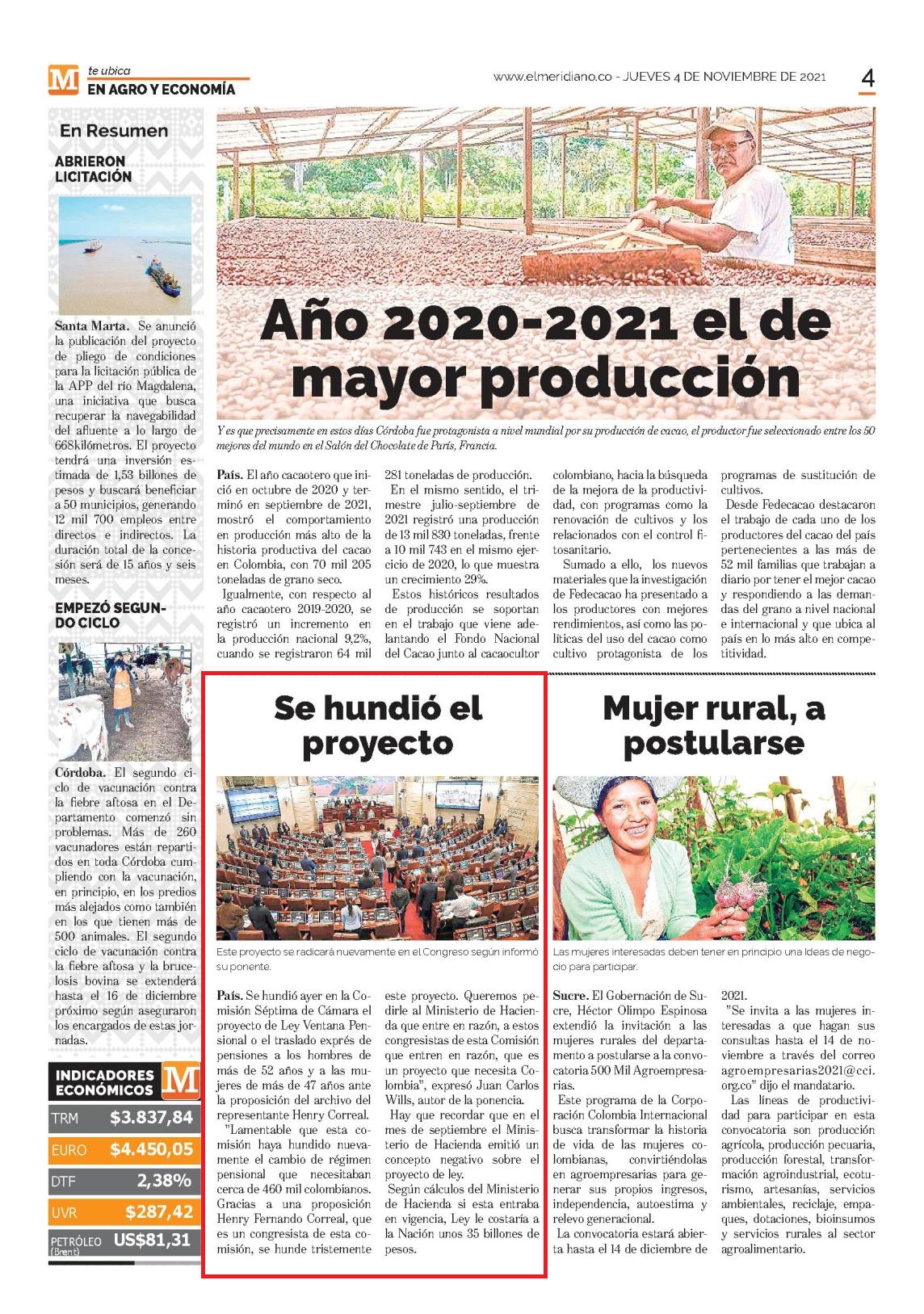 M te ubica
EN AGRO Y ECONOMÍA

www.elmeridiano.co - JUEVES 4 DE NOVIEMBRE DE 2021

4

En Resumen

ABRIERON LICITACIÓN

Santa Marta. Se anunció la publicación del proyecto de pliego de condiciones para la licitación pública de la APP del río Magdalena, una iniciativa que busca recuperar la navegabilidad del afluente a lo largo de 668kilómetros. El proyecto tendrá una inversión estimada de 1,53 billones de pesos y buscará beneficiar a 50 municipios, generando 12 mil 700 empleos entre directos e indirectos. La duración total de la concesión será de 15 años y seis meses.

EMPEZÓ SEGUNDO CICLO

Córdoba. El segundo ciclo de vacunación contra la fiebre aftosa en el Departamento comenzó sin problemas. Más de 260 vacunadores están repartidos en toda Córdoba cumpliendo con la vacunación, en principio, en los predios más alejados como también en los que tienen más de 500 animales. El segundo ciclo de vacunación contra la fiebre aftosa y la brucelosis bovina se extenderá hasta el 16 de diciembre próximo según aseguraron los encargados de estas jornadas.

INDICADORES ECONÓMICOS M

| TRM | $3.837,84 |
|---|---|
| EURO | $4.450,05 |
| DTF | 2,38% |
| UVR | $287,42 |
| PETRÓLEO (Brent) | US$81,31 |

Año 2020-2021 el de mayor producción

Y es que precisamente en estos días Córdoba fue protagonista a nivel mundial por su producción de cacao, el productor fue seleccionado entre los 50 mejores del mundo en el Salón del Chocolate de París, Francia.

País. El año cacaotero que inició en octubre de 2020 y terminó en septiembre de 2021, mostró el comportamiento en producción más alto de la historia productiva del cacao en Colombia, con 70 mil 205 toneladas de grano seco.

Igualmente, con respecto al año cacaotero 2019-2020, se registró un incremento en la producción nacional 9,2%, cuando se registraron 64 mil 281 toneladas de producción.

En el mismo sentido, el trimestre julio-septiembre de 2021 registró una producción de 13 mil 830 toneladas, frente a 10 mil 743 en el mismo ejercicio de 2020, lo que muestra un crecimiento 29%.

Estos históricos resultados de producción se soportan en el trabajo que viene adelantando el Fondo Nacional del Cacao junto al cacaocultor colombiano, hacia la búsqueda de la mejora de la productividad, con programas como la renovación de cultivos y los relacionados con el control fitosanitario.

Sumado a ello, los nuevos materiales que la investigación de Fedecacao ha presentado a los productores con mejores rendimientos, así como las políticas del uso del cacao como cultivo protagonista de los programas de sustitución de cultivos.

Desde Fedecacao destacaron el trabajo de cada uno de los productores del cacao del país pertenecientes a las más de 52 mil familias que trabajan a diario por tener el mejor cacao y respondiendo a las demandas del grano a nivel nacional e internacional y que ubica al país en lo más alto en competitividad.

Se hundió el proyecto

Este proyecto se radicará nuevamente en el Congreso según informó su ponente.

País. Se hundió ayer en la Comisión Séptima de Cámara el proyecto de Ley Ventana Pensional o el traslado exprés de pensiones a los hombres de más de 52 años y a las mujeres de más de 47 años ante la proposición del archivo del representante Henry Correal.

"Lamentable que esta comisión haya hundido nuevamente el cambio de régimen pensional que necesitaban cerca de 460 mil colombianos. Gracias a una proposición Henry Fernando Correal, que es un congresista de esta comisión, se hunde tristemente este proyecto. Queremos pedirle al Ministerio de Hacienda que entre en razón, a estos congresistas de esta Comisión que entren en razón, que es un proyecto que necesita Colombia", expresó Juan Carlos Wills, autor de la ponencia.

Hay que recordar que en el mes de septiembre el Ministerio de Hacienda emitió un concepto negativo sobre el proyecto de ley.

Según cálculos del Ministerio de Hacienda si esta entraba en vigencia, Ley le costaría a la Nación unos 35 billones de pesos.

Mujer rural, a postularse

Las mujeres interesadas deben tener en principio una Ideas de negocio para participar.

Sucre. El Gobernación de Sucre, Héctor Olimpo Espinosa extendió la invitación a las mujeres rurales del departamento a postularse a la convocatoria 500 Mil Agroempresarias.

Este programa de la Corporación Colombia Internacional busca transformar la historia de vida de las mujeres colombianas, convirtiéndolas en agroempresarias para generar sus propios ingresos, independencia, autoestima y relevo generacional.

La convocatoria estará abierta hasta el 14 de diciembre de 2021.

"Se invita a las mujeres interesadas a que hagan sus consultas hasta el 14 de noviembre a través del correo agroempresarias2021@cci.org.co" dijo el mandatario.

Las líneas de productividad para participar en esta convocatoria son producción agrícola, producción pecuaria, producción forestal, transformación agroindustrial, ecoturismo, artesanías, servicios ambientales, reciclaje, empaques, dotaciones, bioinsumos y servicios rurales al sector agroalimentario.